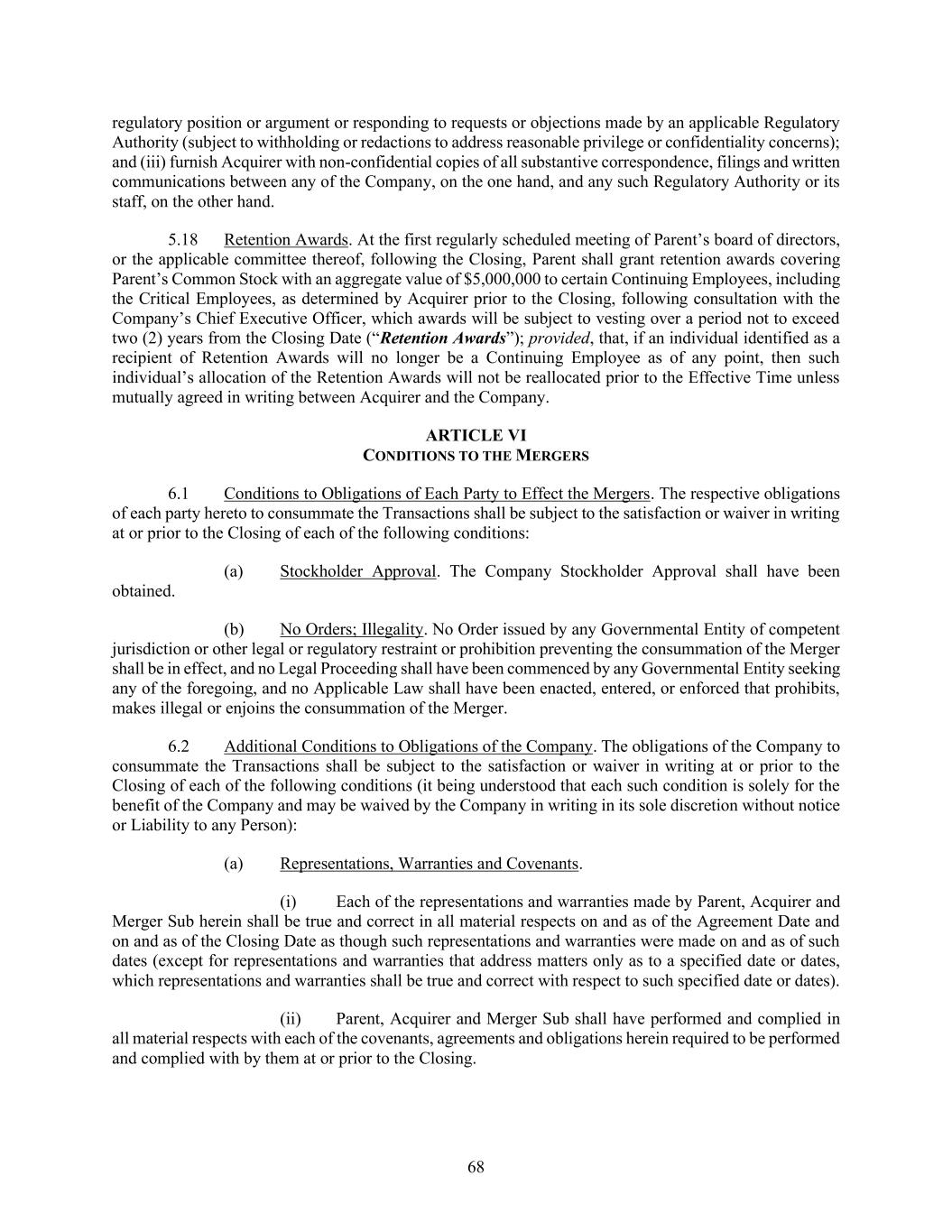 regulatory position or argument or responding to requests or objections made by an applicable Regulatory Authority (subject to withholding or redactions to address reasonable privilege or confidentiality concerns); and (iii) furnish Acquirer with non-confidential copies of all substantive correspondence, filings and written communications between any of the Company, on the one hand, and any such Regulatory Authority or its staff, on the other hand.

5.18 Retention Awards. At the first regularly scheduled meeting of Parent's board of directors, or the applicable committee thereof, following the Closing, Parent shall grant retention awards covering Parent's Common Stock with an aggregate value of \$5,000,000 to certain Continuing Employees, including the Critical Employees, as determined by Acquirer prior to the Closing, following consultation with the Company's Chief Executive Officer, which awards will be subject to vesting over a period not to exceed two (2) years from the Closing Date ("Retention Awards"); provided, that, if an individual identified as a recipient of Retention Awards will no longer be a Continuing Employee as of any point, then such individual's allocation of the Retention Awards will not be reallocated prior to the Effective Time unless mutually agreed in writing between Acquirer and the Company.

ARTICLE VI
CONDITIONS TO THE MERGERS

6.1 Conditions to Obligations of Each Party to Effect the Mergers. The respective obligations of each party hereto to consummate the Transactions shall be subject to the satisfaction or waiver in writing at or prior to the Closing of each of the following conditions:

(a) Stockholder Approval. The Company Stockholder Approval shall have been obtained.

(b) No Orders; Illegality. No Order issued by any Governmental Entity of competent jurisdiction or other legal or regulatory restraint or prohibition preventing the consummation of the Merger shall be in effect, and no Legal Proceeding shall have been commenced by any Governmental Entity seeking any of the foregoing, and no Applicable Law shall have been enacted, entered, or enforced that prohibits, makes illegal or enjoins the consummation of the Merger.

6.2 Additional Conditions to Obligations of the Company. The obligations of the Company to consummate the Transactions shall be subject to the satisfaction or waiver in writing at or prior to the Closing of each of the following conditions (it being understood that each such condition is solely for the benefit of the Company and may be waived by the Company in writing in its sole discretion without notice or Liability to any Person):

(a) Representations, Warranties and Covenants.

(i) Each of the representations and warranties made by Parent, Acquirer and Merger Sub herein shall be true and correct in all material respects on and as of the Agreement Date and on and as of the Closing Date as though such representations and warranties were made on and as of such dates (except for representations and warranties that address matters only as to a specified date or dates, which representations and warranties shall be true and correct with respect to such specified date or dates).

(ii) Parent, Acquirer and Merger Sub shall have performed and complied in all material respects with each of the covenants, agreements and obligations herein required to be performed and complied with by them at or prior to the Closing.

68